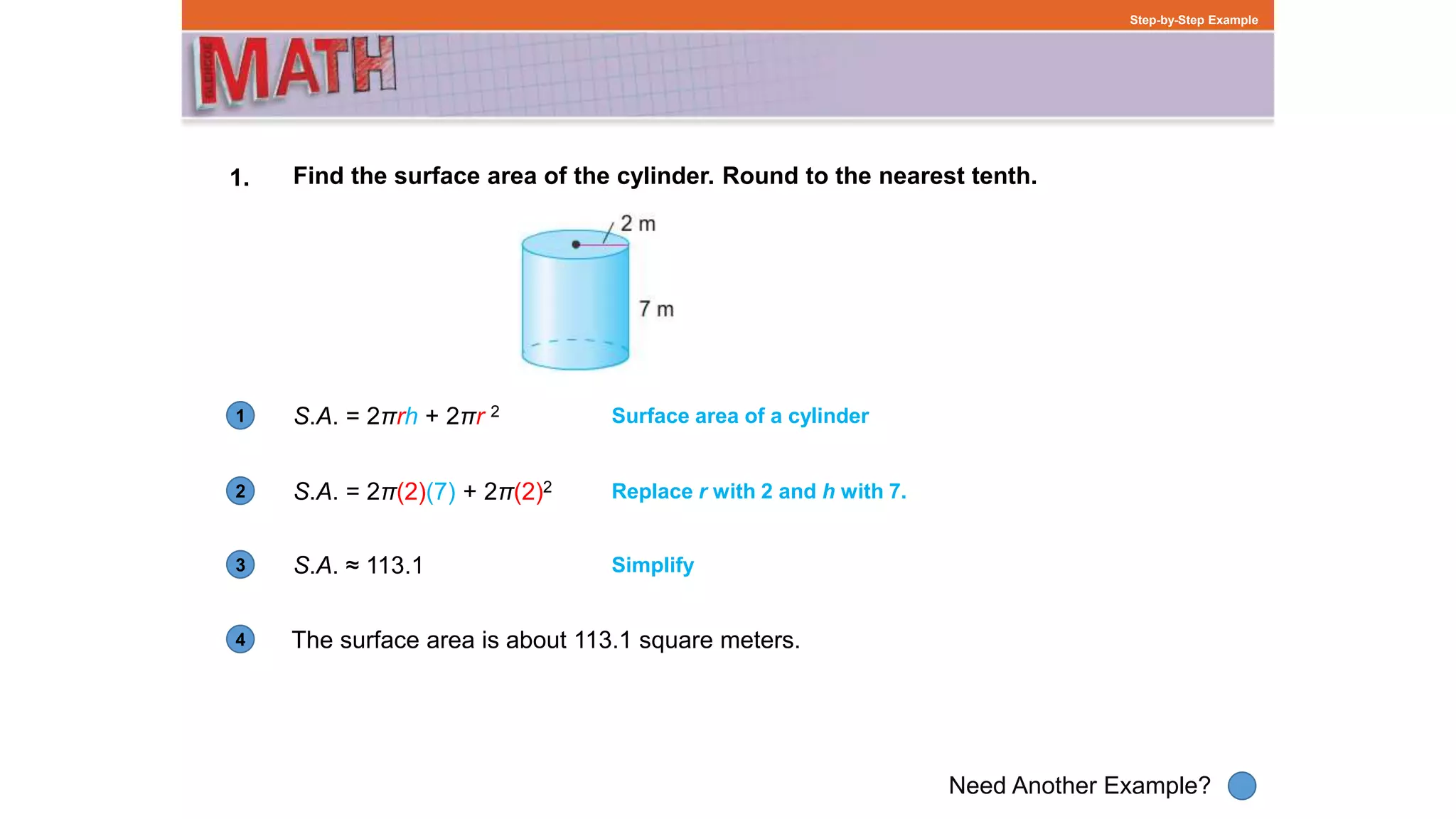 Step-by-Step Example

GLENCOE MATH

1. Find the surface area of the cylinder. Round to the nearest tenth.

2 m

7 m

1 $S.A. = 2\pi rh + 2\pi r^2$ Surface area of a cylinder

2 $S.A. = 2\pi(2)(7) + 2\pi(2)^2$ Replace $r$ with 2 and $h$ with 7.

3 $S.A. \approx 113.1$ Simplify

4 The surface area is about 113.1 square meters.

Need Another Example?